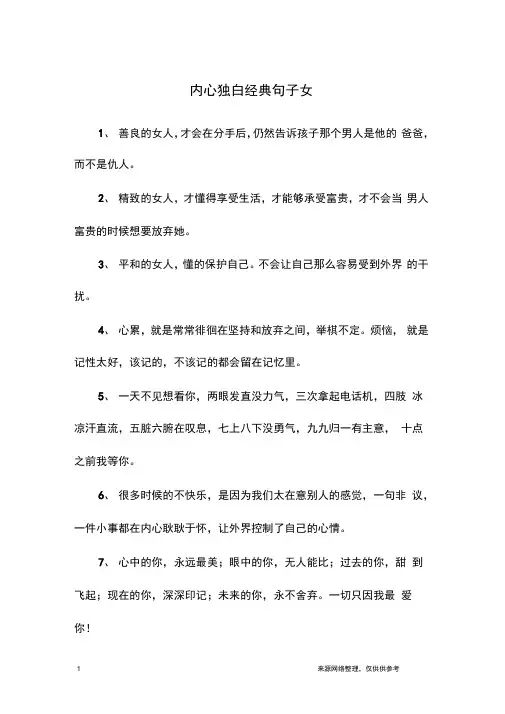 内心独白经典句子女

1、 善良的女人，才会在分手后，仍然告诉孩子那个男人是他的 爸爸，而不是仇人。

2、 精致的女人，才懂得享受生活，才能够承受富贵，才不会当 男人富贵的时候想要放弃她。

3、 平和的女人，懂的保护自己。不会让自己那么容易受到外界 的干扰。

4、 心累，就是常常徘徊在坚持和放弃之间，举棋不定。烦恼， 就是记性太好，该记的，不该记的都会留在记忆里。

5、 一天不见想看你，两眼发直没力气，三次拿起电话机，四肢 冰凉汗直流，五脏六腑在叹息，七上八下没勇气，九九归一有主意， 十点之前我等你。

6、 很多时候的不快乐，是因为我们太在意别人的感觉，一句非 议，一件小事都在内心耿耿于怀，让外界控制了自己的心情。

7、 心中的你，永远最美；眼中的你，无人能比；过去的你，甜 到飞起；现在的你，深深印记；未来的你，永不舍弃。一切只因我最 爱你！

1

来源网络整理，仅供供参考